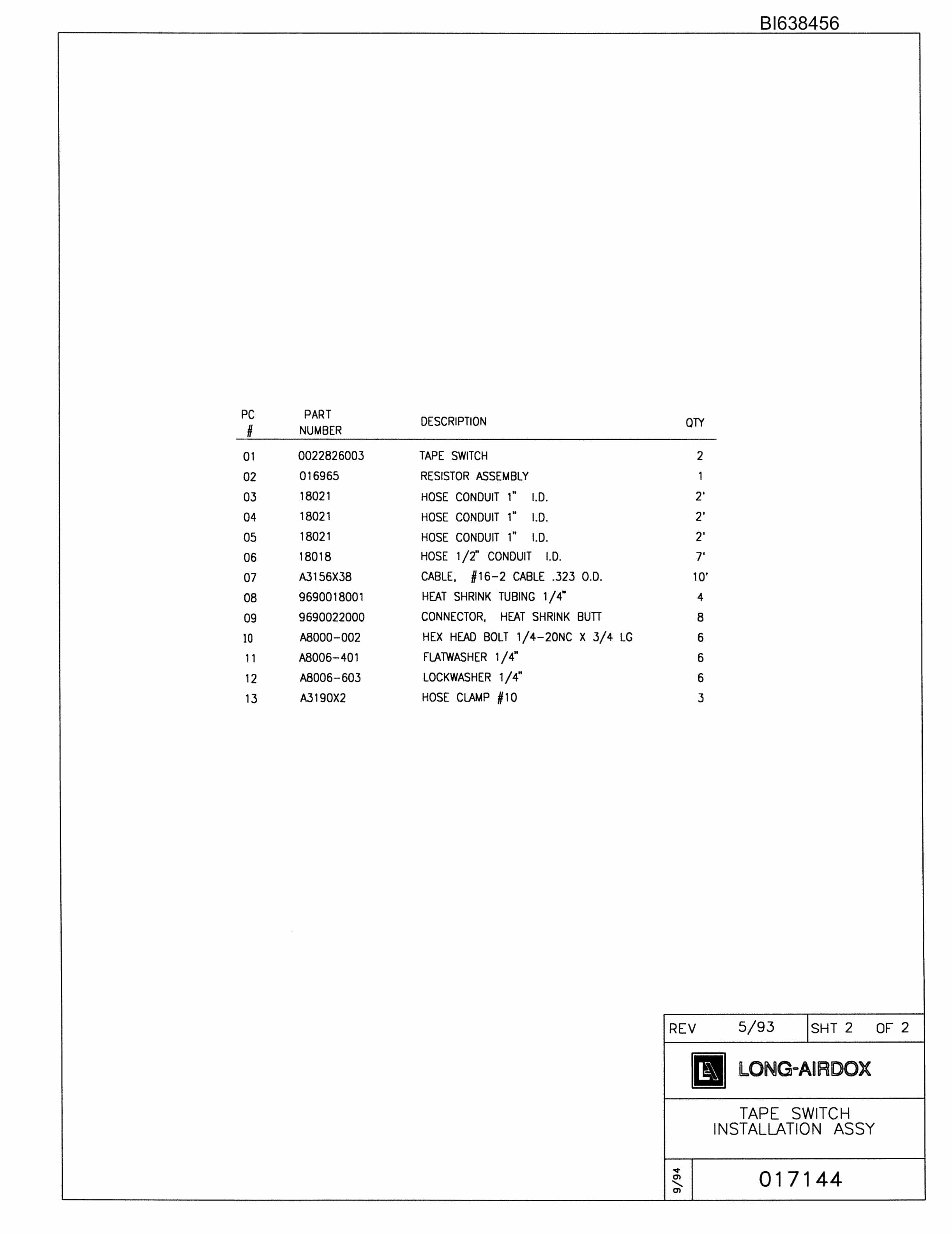 BI638456

| PC # | PART NUMBER | DESCRIPTION | QTY |
|---|---|---|---|
| 01 | 0022826003 | TAPE SWITCH | 2 |
| 02 | 016965 | RESISTOR ASSEMBLY | 1 |
| 03 | 18021 | HOSE CONDUIT 1" I.D. | 2' |
| 04 | 18021 | HOSE CONDUIT 1" I.D. | 2' |
| 05 | 18021 | HOSE CONDUIT 1" I.D. | 2' |
| 06 | 18018 | HOSE 1/2" CONDUIT I.D. | 7' |
| 07 | A3156X38 | CABLE, #16-2 CABLE .323 O.D. | 10' |
| 08 | 9690018001 | HEAT SHRINK TUBING 1/4" | 4 |
| 09 | 9690022000 | CONNECTOR, HEAT SHRINK BUTT | 8 |
| 10 | A8000-002 | HEX HEAD BOLT 1/4-20NC X 3/4 LG | 6 |
| 11 | A8006-401 | FLATWASHER 1/4" | 6 |
| 12 | A8006-603 | LOCKWASHER 1/4" | 6 |
| 13 | A3190X2 | HOSE CLAMP #10 | 3 |

REV 5/93
SHT 2 OF 2

LONG-AIRDOX

TAPE SWITCH
INSTALLATION ASSY

9/94
017144